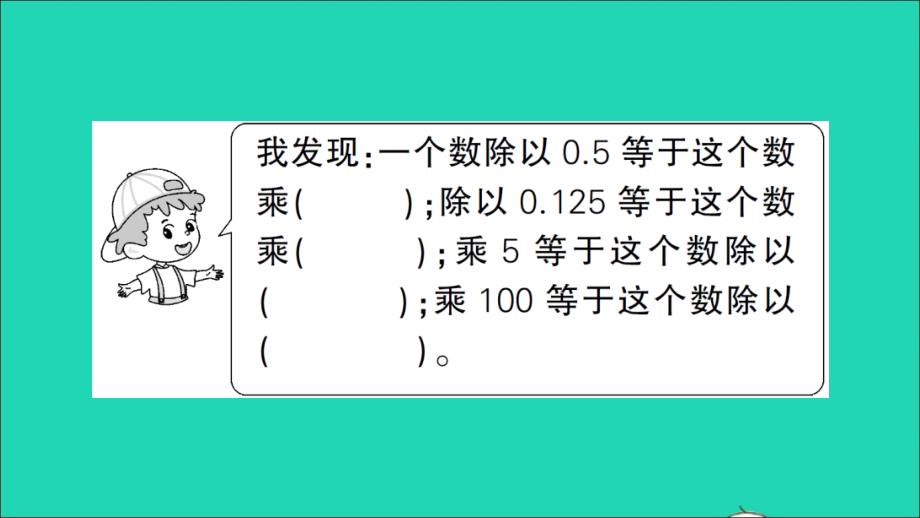 我发现：一个数除以 0.5 等于这个数乘（　　）；除以 0.125 等于这个数乘（　　）；乘 5 等于这个数除以（　　）；乘 100 等于这个数除以（　　）。